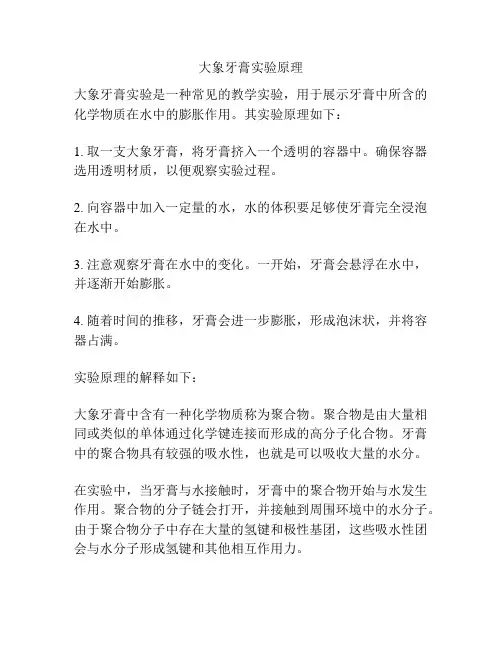 大象牙膏实验原理

大象牙膏实验是一种常见的教学实验，用于展示牙膏中所含的化学物质在水中的膨胀作用。其实验原理如下：

1. 取一支大象牙膏，将牙膏挤入一个透明的容器中。确保容器选用透明材质，以便观察实验过程。

2. 向容器中加入一定量的水，水的体积要足够使牙膏完全浸泡在水中。

3. 注意观察牙膏在水中的变化。一开始，牙膏会悬浮在水中，并逐渐开始膨胀。

4. 随着时间的推移，牙膏会进一步膨胀，形成泡沫状，并将容器占满。

实验原理的解释如下：

大象牙膏中含有一种化学物质称为聚合物。聚合物是由大量相同或类似的单体通过化学键连接而形成的高分子化合物。牙膏中的聚合物具有较强的吸水性，也就是可以吸收大量的水分。

在实验中，当牙膏与水接触时，牙膏中的聚合物开始与水发生作用。聚合物的分子链会打开，并接触到周围环境中的水分子。由于聚合物分子中存在大量的氢键和极性基团，这些吸水性团会与水分子形成氢键和其他相互作用力。